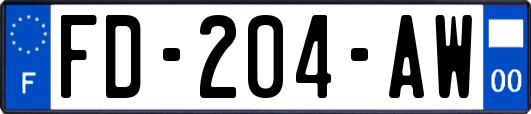 F

FD-204-AW

00